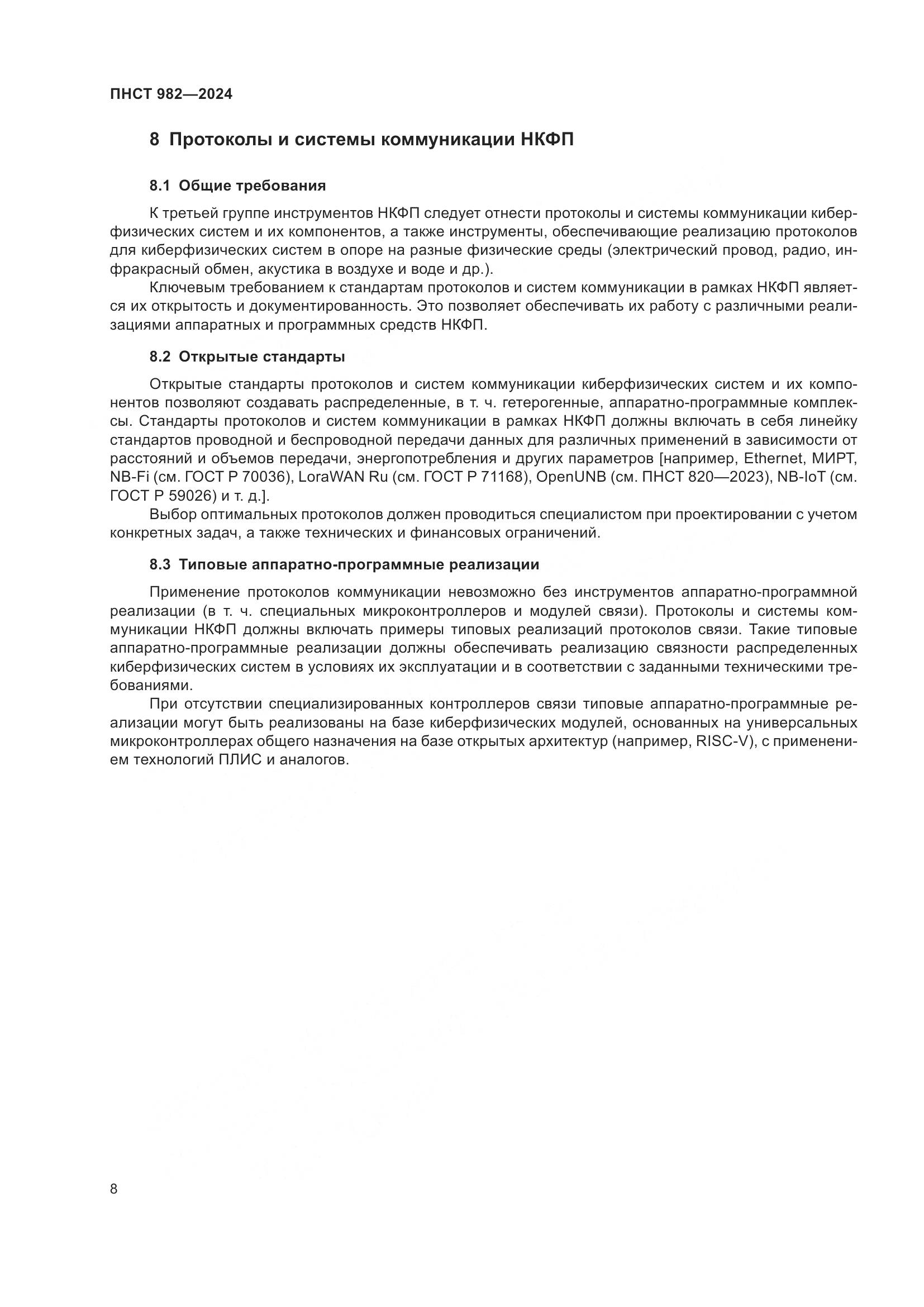 ПНСТ 982—2024

8 Протоколы и системы коммуникации НКФП

8.1 Общие требования

К третьей группе инструментов НКФП следует отнести протоколы и системы коммуникации киберфизических систем и их компонентов, а также инструменты, обеспечивающие реализацию протоколов для киберфизических систем в опоре на разные физические среды (электрический провод, радио, инфракрасный обмен, акустика в воздухе и воде и др.).

Ключевым требованием к стандартам протоколов и систем коммуникации в рамках НКФП является их открытость и документированность. Это позволяет обеспечивать их работу с различными реализациями аппаратных и программных средств НКФП.

8.2 Открытые стандарты

Открытые стандарты протоколов и систем коммуникации киберфизических систем и их компонентов позволяют создавать распределенные, в т. ч. гетерогенные, аппаратно-программные комплексы. Стандарты протоколов и систем коммуникации в рамках НКФП должны включать в себя линейку стандартов проводной и беспроводной передачи данных для различных применений в зависимости от расстояний и объемов передачи, энергопотребления и других параметров [например, Ethernet, МИРТ, NB-Fi (см. ГОСТ Р 70036), LoraWAN Ru (см. ГОСТ Р 71168), OpenUNB (см. ПНСТ 820—2023), NB-IoT (см. ГОСТ Р 59026) и т. д.].

Выбор оптимальных протоколов должен проводиться специалистом при проектировании с учетом конкретных задач, а также технических и финансовых ограничений.

8.3 Типовые аппаратно-программные реализации

Применение протоколов коммуникации невозможно без инструментов аппаратно-программной реализации (в т. ч. специальных микроконтроллеров и модулей связи). Протоколы и системы коммуникации НКФП должны включать примеры типовых реализаций протоколов связи. Такие типовые аппаратно-программные реализации должны обеспечивать реализацию связности распределенных киберфизических систем в условиях их эксплуатации и в соответствии с заданными техническими требованиями.

При отсутствии специализированных контроллеров связи типовые аппаратно-программные реализации могут быть реализованы на базе киберфизических модулей, основанных на универсальных микроконтроллерах общего назначения на базе открытых архитектур (например, RISC-V), с применением технологий ПЛИС и аналогов.

8